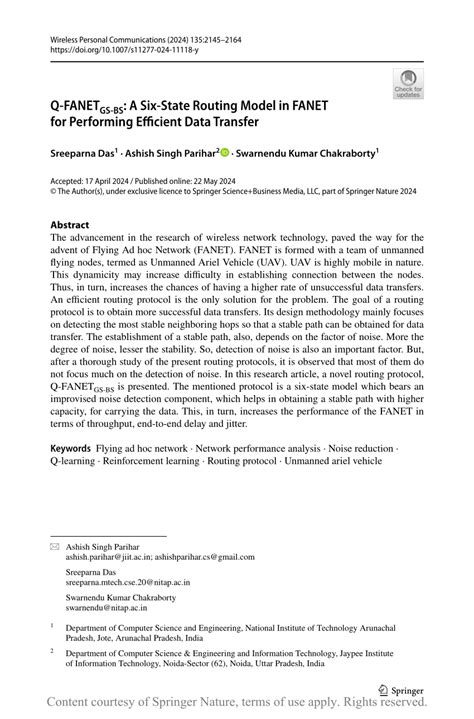 Wireless Personal Communications (2024) 135:2145–2164
https://doi.org/10.1007/s11277-024-11118-y

Check for updates

Q-FANET$_{GS-BS}$: A Six-State Routing Model in FANET for Performing Efficient Data Transfer

Sreeparna Das$^1$ · Ashish Singh Parihar$^2$ · Swarnendu Kumar Chakraborty$^1$

Accepted: 17 April 2024 / Published online: 22 May 2024
© The Author(s), under exclusive licence to Springer Science+Business Media, LLC, part of Springer Nature 2024

Abstract
The advancement in the research of wireless network technology, paved the way for the advent of Flying Ad hoc Network (FANET). FANET is formed with a team of unmanned flying nodes, termed as Unmanned Ariel Vehicle (UAV). UAV is highly mobile in nature. This dynamicity may increase difficulty in establishing connection between the nodes. Thus, in turn, increases the chances of having a higher rate of unsuccessful data transfers. An efficient routing protocol is the only solution for the problem. The goal of a routing protocol is to obtain more successful data transfers. Its design methodology mainly focuses on detecting the most stable neighboring hops so that a stable path can be obtained for data transfer. The establishment of a stable path, also, depends on the factor of noise. More the degree of noise, lesser the stability. So, detection of noise is also an important factor. But, after a thorough study of the present routing protocols, it is observed that most of them do not focus much on the detection of noise. In this research article, a novel routing protocol, Q-FANET$_{GS-BS}$ is presented. The mentioned protocol is a six-state model which bears an improvised noise detection component, which helps in obtaining a stable path with higher capacity, for carrying the data. This, in turn, increases the performance of the FANET in terms of throughput, end-to-end delay and jitter.

Keywords Flying ad hoc network · Network performance analysis · Noise reduction · Q-learning · Reinforcement learning · Routing protocol · Unmanned ariel vehicle

Ashish Singh Parihar
ashish.parihar@jiit.ac.in; ashishparihar.cs@gmail.com

Sreeparna Das
sreeparna.mtech.cse.20@nitap.ac.in

Swarnendu Kumar Chakraborty
swarnendu@nitap.ac.in

$^1$ Department of Computer Science and Engineering, National Institute of Technology Arunachal Pradesh, Jote, Arunachal Pradesh, India

$^2$ Department of Computer Science & Engineering and Information Technology, Jaypee Institute of Information Technology, Noida-Sector (62), Noida, Uttar Pradesh, India

Springer

Content courtesy of Springer Nature, terms of use apply. Rights reserved.